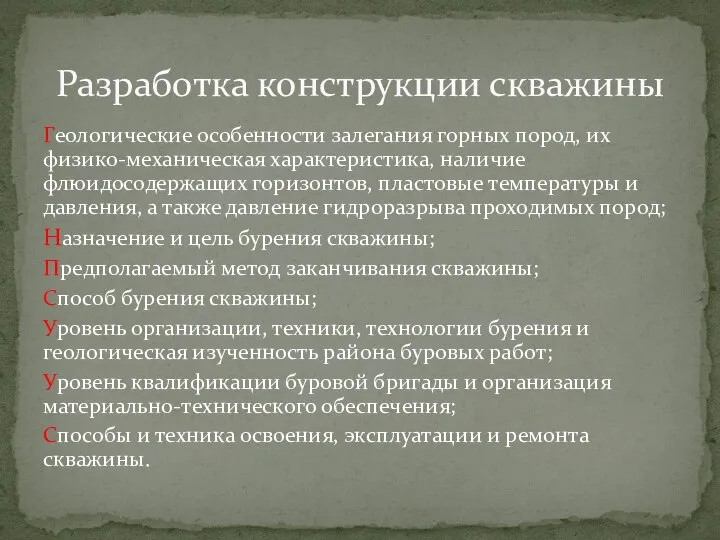 Разработка конструкции скважины

Геологические особенности залегания горных пород, их физико-механическая характеристика, наличие флюидосодержащих горизонтов, пластовые температуры и давления, а также давление гидроразрыва проходимых пород;

Назначение и цель бурения скважины;

Предполагаемый метод заканчивания скважины;

Способ бурения скважины;

Уровень организации, техники, технологии бурения и геологическая изученность района буровых работ;

Уровень квалификации буровой бригады и организация материально-технического обеспечения;

Способы и техника освоения, эксплуатации и ремонта скважины.